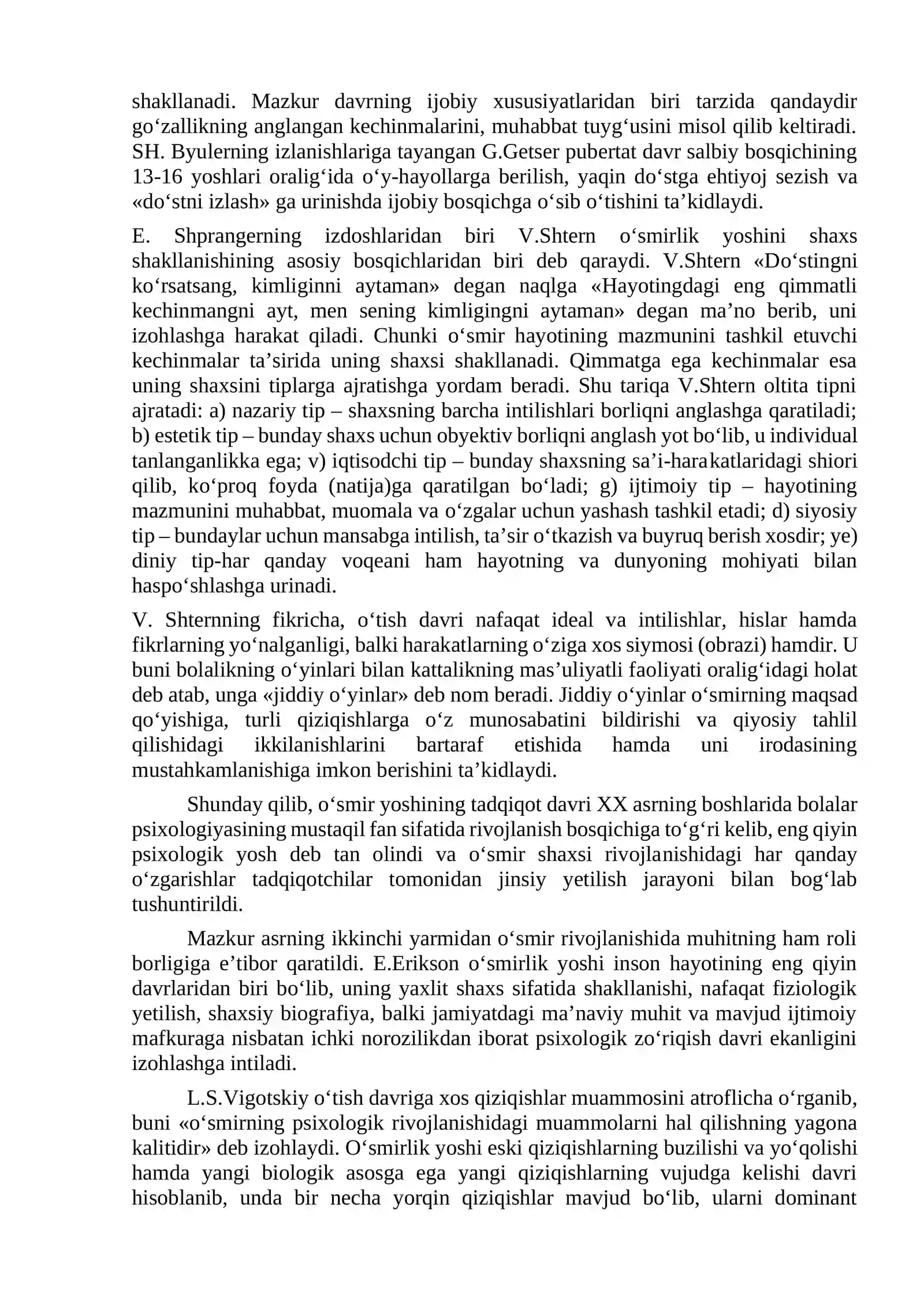 shakllanadi. Mazkur davrning ijobiy xususiyatlaridan biri tarzida qandaydir go'zallikning anglangan kechinmalarini, muhabbat tuyg'usini misol qilib keltiradi. SH. Byulerning izlanishlariga tayangan G.Getser pubertat davr salbiy bosqichining 13-16 yoshlari oralig'ida o'y-hayollarga berilish, yaqin do'stga ehtiyoj sezish va «do'stni izlash» ga urinishda ijobiy bosqichga o'sib o'tishini ta'kidlaydi.

E. Shprangerning izdoshlaridan biri V.Shtern o'smirlik yoshini shaxs shakllanishining asosiy bosqichlaridan biri deb qaraydi. V.Shtern «Do'stingni ko'rsatsang, kimliginni aytaman» degan naqlga «Hayotingdagi eng qimmatli kechinmangni ayt, men sening kimligingni aytaman» degan ma'no berib, uni izohlashga harakat qiladi. Chunki o'smir hayotining mazmunini tashkil etuvchi kechinmalar ta'sirida uning shaxsi shakllanadi. Qimmatga ega kechinmalar esa uning shaxsini tiplarga ajratishga yordam beradi. Shu tariqa V.Shtern oltita tipni ajratadi: a) nazariy tip – shaxsning barcha intilishlari borliqni anglashga qaratiladi; b) estetik tip – bunday shaxs uchun obyektiv borliqni anglash yot bo'lib, u individual tanlanganlikka ega; v) iqtisodchi tip – bunday shaxsning sa'i-harakatlaridagi shiori qilib, ko'proq foyda (natija)ga qaratilgan bo'ladi; g) ijtimoiy tip – hayotining mazmunini muhabbat, muomala va o'zgalar uchun yashash tashkil etadi; d) siyosiy tip – bundaylar uchun mansabga intilish, ta'sir o'tkazish va buyruq berish xosdir; ye) diniy tip-har qanday voqeani ham hayotning va dunyoning mohiyati bilan haspo'shlashga urinadi.

V. Shternning fikricha, o'tish davri nafaqat ideal va intilishlar, hislar hamda fikrlarning yo'nalganligi, balki harakatlarning o'ziga xos siymosi (obrazi) hamdir. U buni bolalikning o'yinlari bilan kattalikning mas'uliyatli faoliyati oralig'idagi holat deb atab, unga «jiddiy o'yinlar» deb nom beradi. Jiddiy o'yinlar o'smirning maqsad qo'yishiga, turli qiziqishlarga o'z munosabatini bildirishi va qiyosiy tahlil qilishidagi ikkilanishlarini bartaraf etishida hamda uni irodasining mustahkamlanishiga imkon berishini ta'kidlaydi.

Shunday qilib, o'smir yoshining tadqiqot davri XX asrning boshlarida bolalar psixologiyasining mustaqil fan sifatida rivojlanish bosqichiga to'g'ri kelib, eng qiyin psixologik yosh deb tan olindi va o'smir shaxsi rivojlanishidagi har qanday o'zgarishlar tadqiqotchilar tomonidan jinsiy yetilish jarayoni bilan bog'lab tushuntirildi.

Mazkur asrning ikkinchi yarmidan o'smir rivojlanishida muhitning ham roli borligiga e'tibor qaratildi. E.Erikson o'smirlik yoshi inson hayotining eng qiyin davrlaridan biri bo'lib, uning yaxlit shaxs sifatida shakllanishi, nafaqat fiziologik yetilish, shaxsiy biografiya, balki jamiyatdagi ma'naviy muhit va mavjud ijtimoiy mafkuraga nisbatan ichki norozilikdan iborat psixologik zo'riqish davri ekanligini izohlashga intiladi.

L.S.Vigotskiy o'tish davriga xos qiziqishlar muammosini atroflicha o'rganib, buni «o'smirning psixologik rivojlanishidagi muammolarni hal qilishning yagona kalitidir» deb izohlaydi. O'smirlik yoshi eski qiziqishlarning buzilishi va yo'qolishi hamda yangi biologik asosga ega yangi qiziqishlarning vujudga kelishi davri hisoblanib, unda bir necha yorqin qiziqishlar mavjud bo'lib, ularni dominant